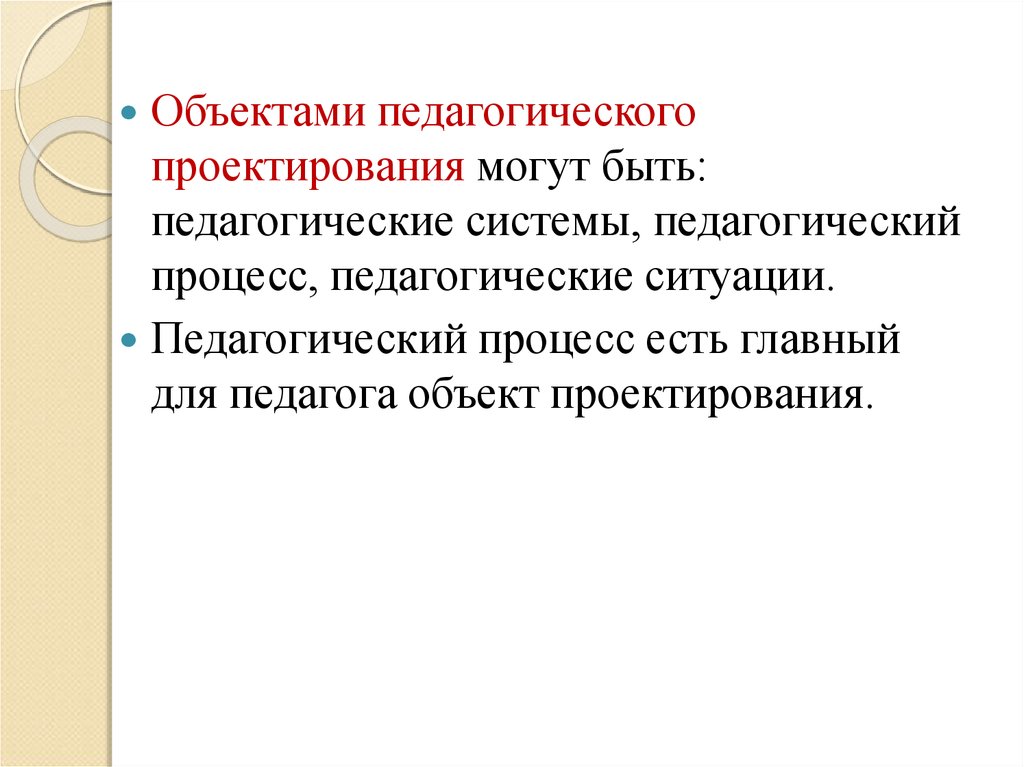 Объектами педагогического проектирования могут быть: педагогические системы, педагогический процесс, педагогические ситуации.

Педагогический процесс есть главный для педагога объект проектирования.